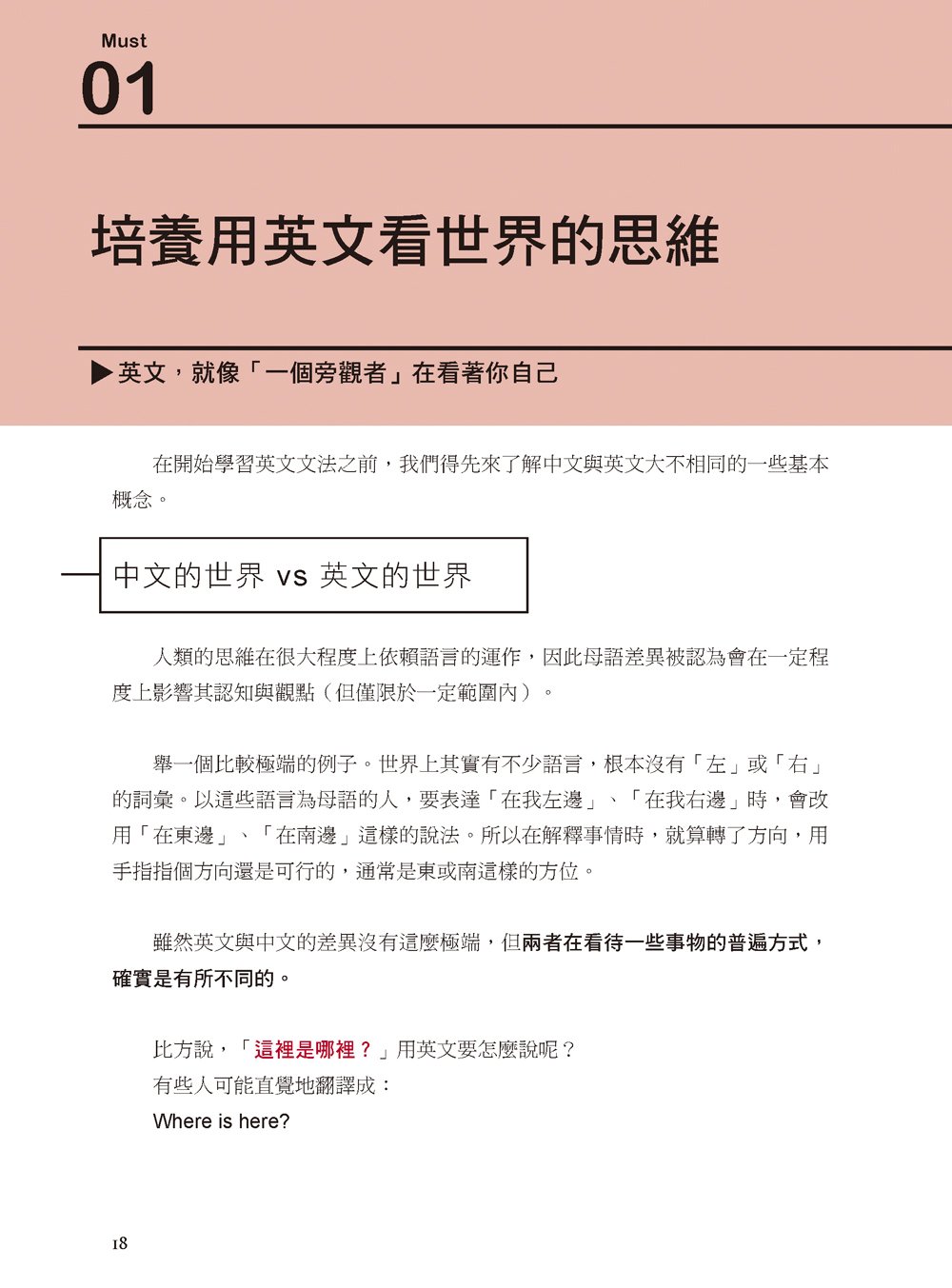 Must
01

培養用英文看世界的思維

▶英文，就像「一個旁觀者」在看著你自己

在開始學習英文文法之前，我們得先來了解中文與英文大不相同的一些基本概念。

中文的世界 vs 英文的世界

人類的思維在很大程度上依賴語言的運作，因此母語差異被認為會在一定程度上影響其認知與觀點（但僅限於一定範圍內）。

舉一個比較極端的例子。世界上其實有不少語言，根本沒有「左」或「右」的詞彙。以這些語言為母語的人，要表達「在我左邊」、「在我右邊」時，會改用「在東邊」、「在南邊」這樣的說法。所以在解釋事情時，就算轉了方向，用手指指個方向還是可行的，通常是東或南這樣的方位。

雖然英文與中文的差異沒有這麼極端，但兩者在看待一些事物的普遍方式，確實是有所不同的。

比方說，「這裡是哪裡？」用英文要怎麼說呢？
有些人可能直覺地翻譯成：
Where is here?

18